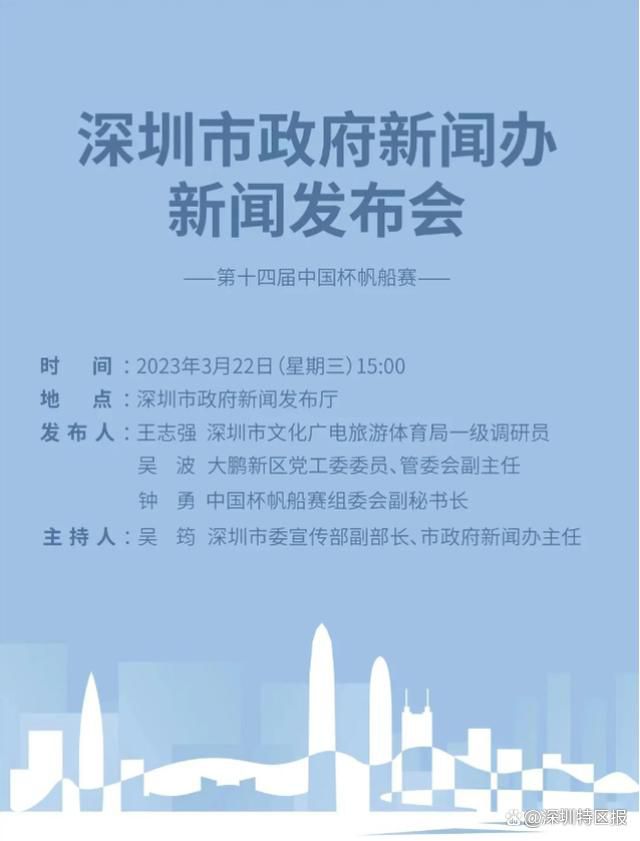 深圳市政府新闻办
新闻发布会

——第十四届中国杯帆船赛——

时　间：2023年3月22日（星期三）15:00
地　点：深圳市政府新闻发布厅
发布人：王志强　深圳市文化广电旅游体育局一级调研员
吴　波　大鹏新区党工委委员、管委会副主任
钟　勇　中国杯帆船赛组委会副秘书长
主持人：吴　筠　深圳市委宣传部副部长、市政府新闻办主任

@深圳特区报